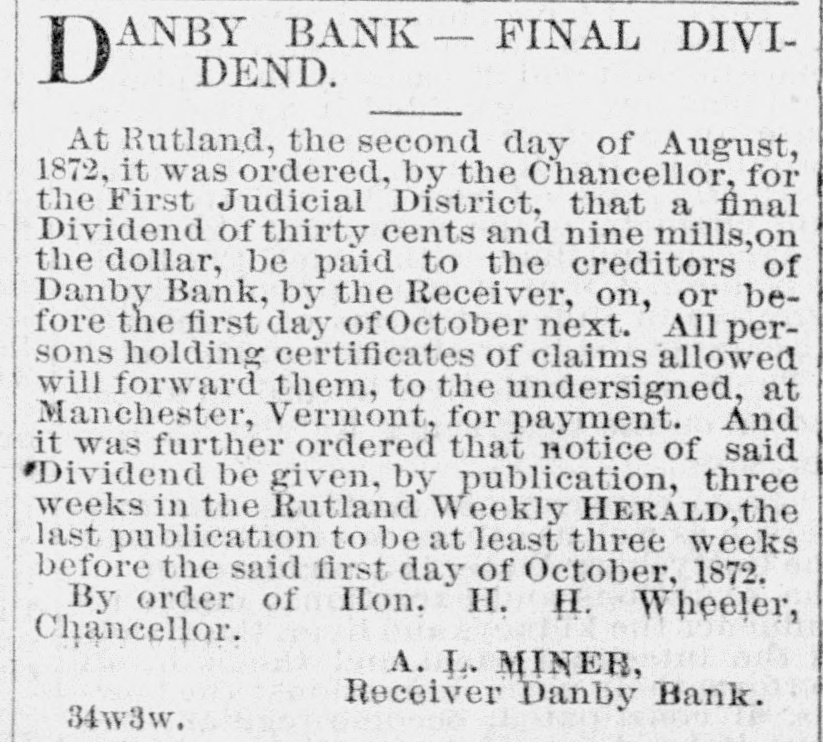 DANBY BANK — FINAL DIVIDEND.

At Rutland, the second day of August, 1872, it was ordered, by the Chancellor, for the First Judicial District, that a final Dividend of thirty cents and nine mills,on the dollar, be paid to the creditors of Danby Bank, by the Receiver, on, or before the first day of October next. All persons holding certificates of claims allowed will forward them, to the undersigned, at Manchester, Vermont, for payment. And it was further ordered that notice of said Dividend be given, by publication, three weeks in the Rutland Weekly HERALD,the last publication to be at least three weeks before the said first day of October, 1872.

By order of Hon. H. H. Wheeler, Chancellor.

A. L. MINER,
Receiver Danby Bank.

34w3w.